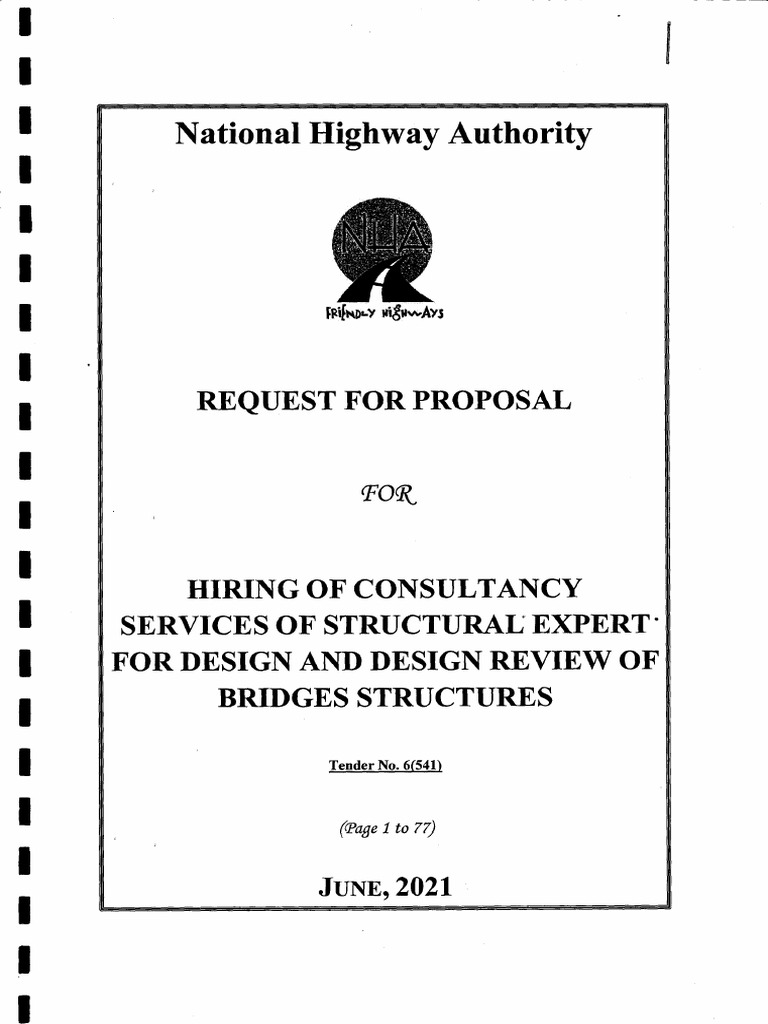 National Highway Authority

NHA

FRIENDLY HIGHWAYS

REQUEST FOR PROPOSAL

FOR

HIRING OF CONSULTANCY SERVICES OF STRUCTURAL EXPERT FOR DESIGN AND DESIGN REVIEW OF BRIDGES STRUCTURES

Tender No. 6(541)

(Page 1 to 77)

JUNE, 2021